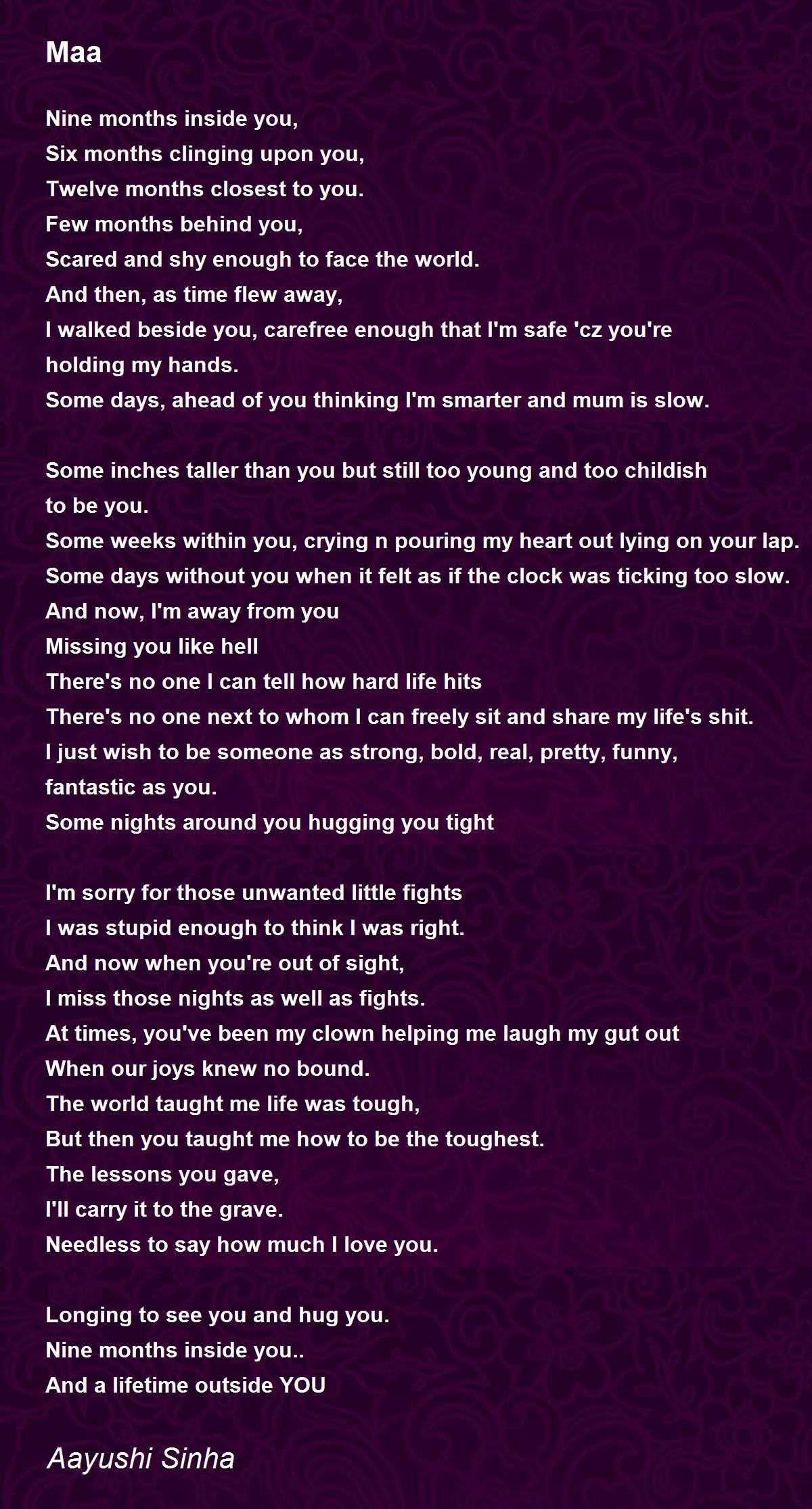 Maa

Nine months inside you,
Six months clinging upon you,
Twelve months closest to you.
Few months behind you,
Scared and shy enough to face the world.
And then, as time flew away,
I walked beside you, carefree enough that I'm safe 'cz you're holding my hands.
Some days, ahead of you thinking I'm smarter and mum is slow.

Some inches taller than you but still too young and too childish to be you.
Some weeks within you, crying n pouring my heart out lying on your lap.
Some days without you when it felt as if the clock was ticking too slow.
And now, I'm away from you
Missing you like hell
There's no one I can tell how hard life hits
There's no one next to whom I can freely sit and share my life's shit.
I just wish to be someone as strong, bold, real, pretty, funny, fantastic as you.
Some nights around you hugging you tight

I'm sorry for those unwanted little fights
I was stupid enough to think I was right.
And now when you're out of sight,
I miss those nights as well as fights.
At times, you've been my clown helping me laugh my gut out
When our joys knew no bound.
The world taught me life was tough,
But then you taught me how to be the toughest.
The lessons you gave,
I'll carry it to the grave.
Needless to say how much I love you.

Longing to see you and hug you.
Nine months inside you..
And a lifetime outside YOU

Aayushi Sinha